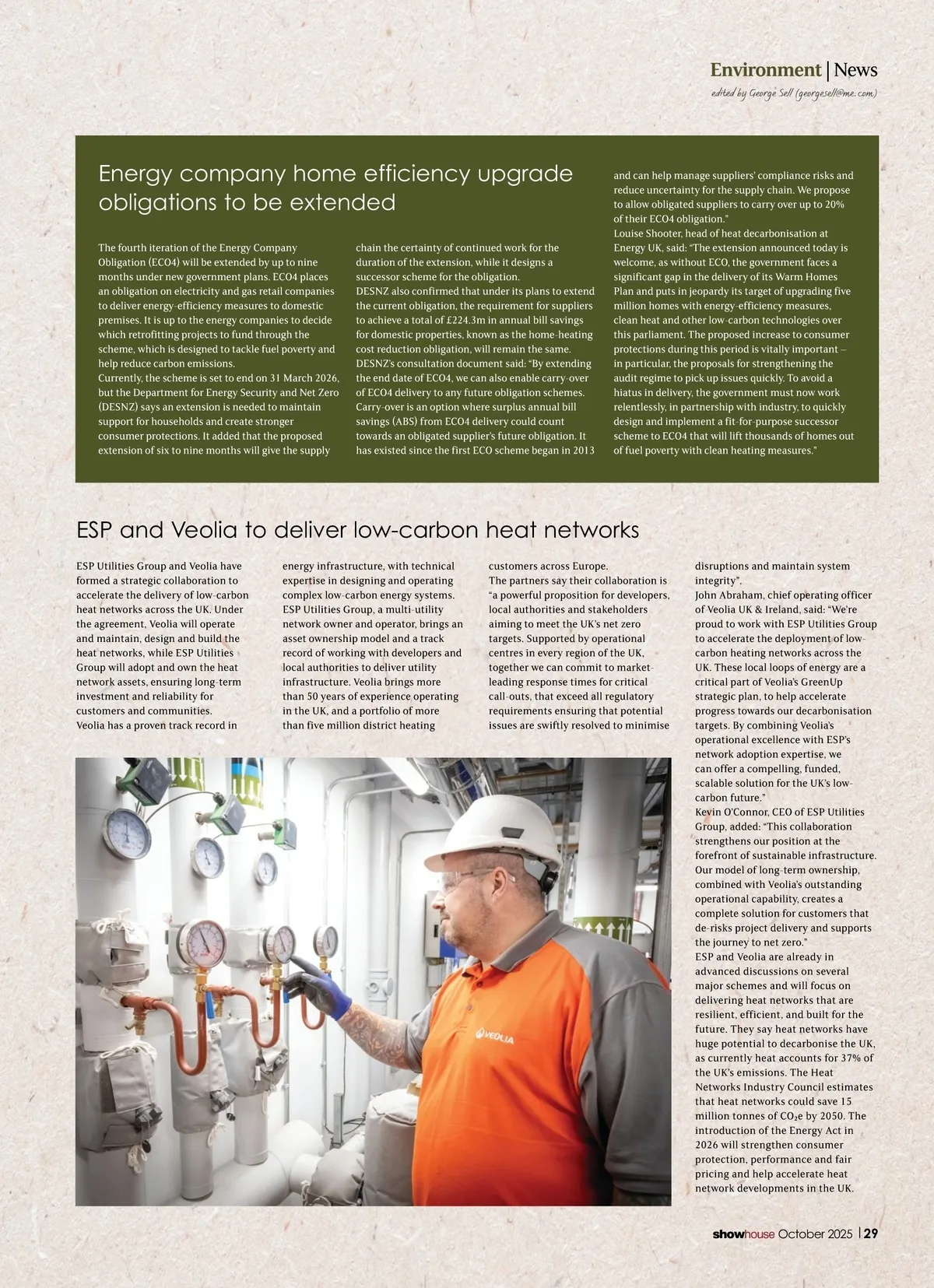 Environment | News
edited by George Sell (georgesell@me.com)

Energy company home efficiency upgrade obligations to be extended

The fourth iteration of the Energy Company Obligation (ECO4) will be extended by up to nine months under new government plans. ECO4 places an obligation on electricity and gas retail companies to deliver energy-efficiency measures to domestic premises. It is up to the energy companies to decide which retrofitting projects to fund through the scheme, which is designed to tackle fuel poverty and help reduce carbon emissions.
Currently, the scheme is set to end on 31 March 2026, but the Department for Energy Security and Net Zero (DESNZ) says an extension is needed to maintain support for households and create stronger consumer protections. It added that the proposed extension of six to nine months will give the supply chain the certainty of continued work for the duration of the extension, while it designs a successor scheme for the obligation.
DESNZ also confirmed that under its plans to extend the current obligation, the requirement for suppliers to achieve a total of £224.3m in annual bill savings for domestic properties, known as the home-heating cost reduction obligation, will remain the same.
DESNZ's consultation document said: "By extending the end date of ECO4, we can also enable carry-over of ECO4 delivery to any future obligation schemes. Carry-over is an option where surplus annual bill savings (ABS) from ECO4 delivery could count towards an obligated supplier's future obligation. It has existed since the first ECO scheme began in 2013 and can help manage suppliers' compliance risks and reduce uncertainty for the supply chain. We propose to allow obligated suppliers to carry over up to 20% of their ECO4 obligation."
Louise Shooter, head of heat decarbonisation at Energy UK, said: "The extension announced today is welcome, as without ECO, the government faces a significant gap in the delivery of its Warm Homes Plan and puts in jeopardy its target of upgrading five million homes with energy-efficiency measures, clean heat and other low-carbon technologies over this parliament. The proposed increase to consumer protections during this period is vitally important – in particular, the proposals for strengthening the audit regime to pick up issues quickly. To avoid a hiatus in delivery, the government must now work relentlessly, in partnership with industry, to quickly design and implement a fit-for-purpose successor scheme to ECO4 that will lift thousands of homes out of fuel poverty with clean heating measures."

ESP and Veolia to deliver low-carbon heat networks

ESP Utilities Group and Veolia have formed a strategic collaboration to accelerate the delivery of low-carbon heat networks across the UK. Under the agreement, Veolia will operate and maintain, design and build the heat networks, while ESP Utilities Group will adopt and own the heat network assets, ensuring long-term investment and reliability for customers and communities.
Veolia has a proven track record in energy infrastructure, with technical expertise in designing and operating complex low-carbon energy systems. ESP Utilities Group, a multi-utility network owner and operator, brings an asset ownership model and a track record of working with developers and local authorities to deliver utility infrastructure. Veolia brings more than 50 years of experience operating in the UK, and a portfolio of more than five million district heating customers across Europe.
The partners say their collaboration is "a powerful proposition for developers, local authorities and stakeholders aiming to meet the UK's net zero targets. Supported by operational centres in every region of the UK, together we can commit to market-leading response times for critical call-outs, that exceed all regulatory requirements ensuring that potential issues are swiftly resolved to minimise disruptions and maintain system integrity".
John Abraham, chief operating officer of Veolia UK & Ireland, said: "We're proud to work with ESP Utilities Group to accelerate the deployment of low-carbon heating networks across the UK. These local loops of energy are a critical part of Veolia's GreenUp strategic plan, to help accelerate progress towards our decarbonisation targets. By combining Veolia's operational excellence with ESP's network adoption expertise, we can offer a compelling, funded, scalable solution for the UK's low-carbon future."
Kevin O'Connor, CEO of ESP Utilities Group, added: "This collaboration strengthens our position at the forefront of sustainable infrastructure. Our model of long-term ownership, combined with Veolia's outstanding operational capability, creates a complete solution for customers that de-risks project delivery and supports the journey to net zero."
ESP and Veolia are already in advanced discussions on several major schemes and will focus on delivering heat networks that are resilient, efficient, and built for the future. They say heat networks have huge potential to decarbonise the UK, as currently heat accounts for 37% of the UK's emissions. The Heat Networks Industry Council estimates that heat networks could save 15 million tonnes of $CO_2e$ by 2050. The introduction of the Energy Act in 2026 will strengthen consumer protection, performance and fair pricing and help accelerate heat network developments in the UK.

VEOLIA

showhouse October 2025 | 29